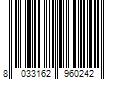 8 033162 960242